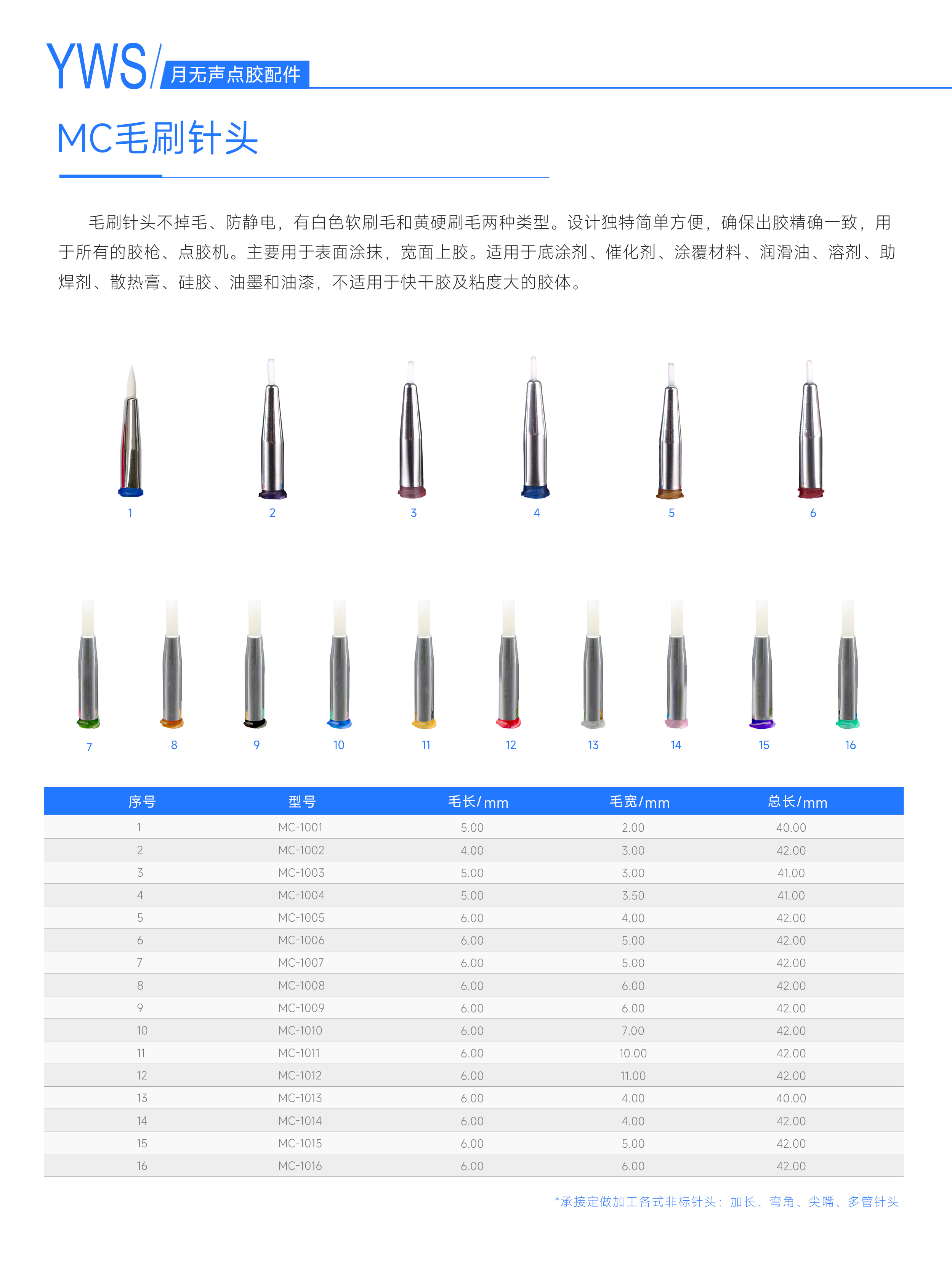 YWS/ 月无声点胶配件

MC毛刷针头

毛刷针头不掉毛、防静电，有白色软刷毛和黄硬刷毛两种类型。设计独特简单方便，确保出胶精确一致，用于所有的胶枪、点胶机。主要用于表面涂抹，宽面上胶。适用于底涂剂、催化剂、涂覆材料、润滑油、溶剂、助焊剂、散热膏、硅胶、油墨和油漆，不适用于快干胶及粘度大的胶体。

1 2 3 4 5 6

7 8 9 10 11 12 13 14 15 16

| 序号 | 型号 | 毛长/mm | 毛宽/mm | 总长/mm |
|---|---|---|---|---|
| 1 | MC-1001 | 5.00 | 2.00 | 40.00 |
| 2 | MC-1002 | 4.00 | 3.00 | 42.00 |
| 3 | MC-1003 | 5.00 | 3.00 | 41.00 |
| 4 | MC-1004 | 5.00 | 3.50 | 41.00 |
| 5 | MC-1005 | 6.00 | 4.00 | 42.00 |
| 6 | MC-1006 | 6.00 | 5.00 | 42.00 |
| 7 | MC-1007 | 6.00 | 5.00 | 42.00 |
| 8 | MC-1008 | 6.00 | 6.00 | 42.00 |
| 9 | MC-1009 | 6.00 | 6.00 | 42.00 |
| 10 | MC-1010 | 6.00 | 7.00 | 42.00 |
| 11 | MC-1011 | 6.00 | 10.00 | 42.00 |
| 12 | MC-1012 | 6.00 | 11.00 | 42.00 |
| 13 | MC-1013 | 6.00 | 4.00 | 40.00 |
| 14 | MC-1014 | 6.00 | 4.00 | 42.00 |
| 15 | MC-1015 | 6.00 | 5.00 | 42.00 |
| 16 | MC-1016 | 6.00 | 6.00 | 42.00 |

*承接定做加工各式非标针头：加长、弯角、尖嘴、多管针头